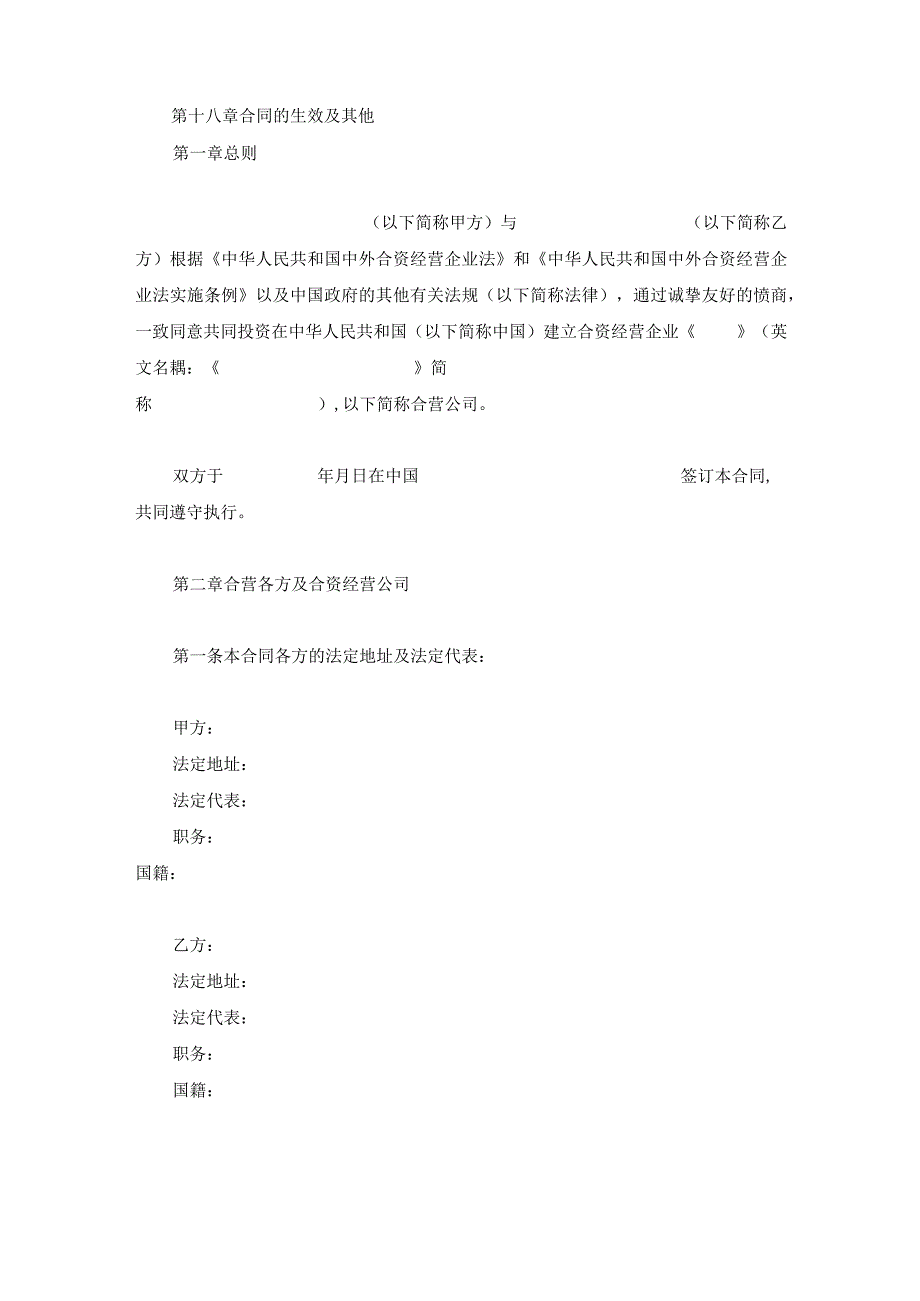 第十八章合同的生效及其他

第一章总则

（以下简称甲方）与 （以下简称乙方）根据《中华人民共和国中外合资经营企业法》和《中华人民共和国中外合资经营企业法实施条例》以及中国政府的其他有关法规（以下简称法律），通过诚挚友好的愤商，一致同意共同投资在中华人民共和国（以下简称中国）建立合资经营企业《 》（英文名耦：《 》简称 ），以下简称合营公司。

双方于 年月日在中国 签订本合同，共同遵守执行。

第二章合营各方及合资经营公司

第一条本合同各方的法定地址及法定代表：

甲方：
法定地址：
法定代表：
职务：
国籍：

乙方：
法定地址：
法定代表：
职务：
国籍：